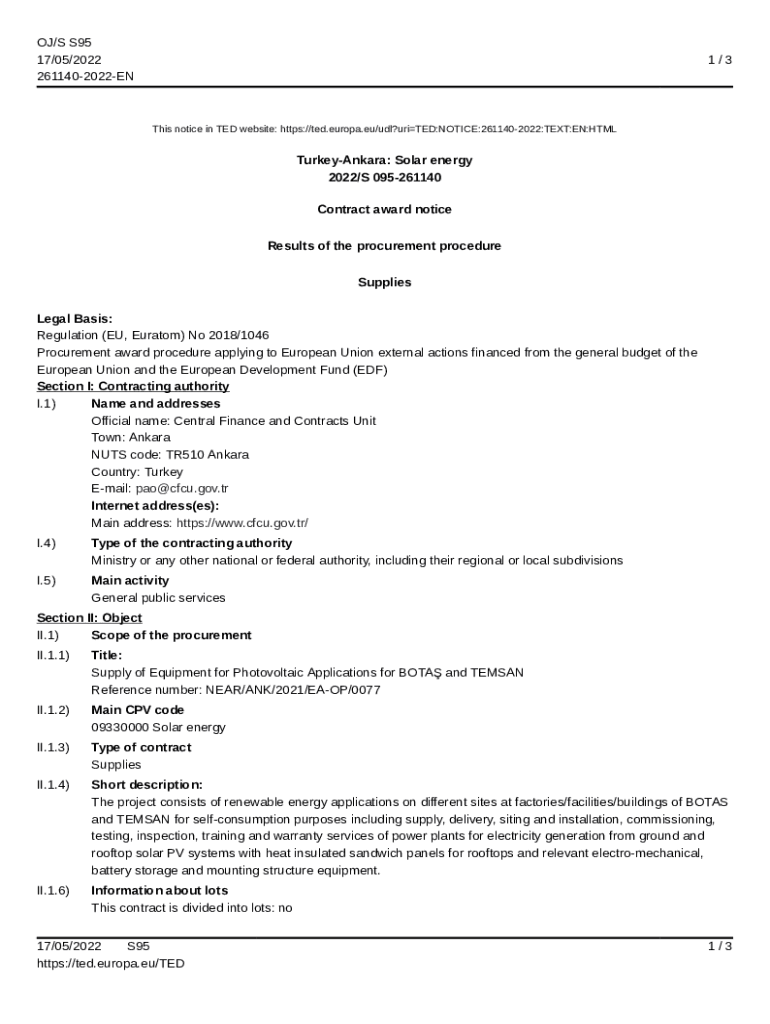 OJ/S S95
17/05/2022
261140-2022-EN

1 / 3

This notice in TED website: https://ted.europa.eu/udl?uri=TED:NOTICE:261140-2022:TEXT:EN:HTML

Turkey-Ankara: Solar energy
2022/S 095-261140

Contract award notice

Results of the procurement procedure

Supplies

Legal Basis:
Regulation (EU, Euratom) No 2018/1046
Procurement award procedure applying to European Union external actions financed from the general budget of the European Union and the European Development Fund (EDF)

Section I: Contracting authority
I.1) Name and addresses
Official name: Central Finance and Contracts Unit
Town: Ankara
NUTS code: TR510 Ankara
Country: Turkey
E-mail: pao@cfcu.gov.tr
Internet address(es):
Main address: https://www.cfcu.gov.tr/

I.4) Type of the contracting authority
Ministry or any other national or federal authority, including their regional or local subdivisions

I.5) Main activity
General public services

Section II: Object
II.1) Scope of the procurement
II.1.1) Title:
Supply of Equipment for Photovoltaic Applications for BOTAŞ and TEMSAN
Reference number: NEAR/ANK/2021/EA-OP/0077

II.1.2) Main CPV code
09330000 Solar energy

II.1.3) Type of contract
Supplies

II.1.4) Short description:
The project consists of renewable energy applications on different sites at factories/facilities/buildings of BOTAS and TEMSAN for self-consumption purposes including supply, delivery, siting and installation, commissioning, testing, inspection, training and warranty services of power plants for electricity generation from ground and rooftop solar PV systems with heat insulated sandwich panels for rooftops and relevant electro-mechanical, battery storage and mounting structure equipment.

II.1.6) Information about lots
This contract is divided into lots: no

17/05/2022 S95
https://ted.europa.eu/TED

1 / 3